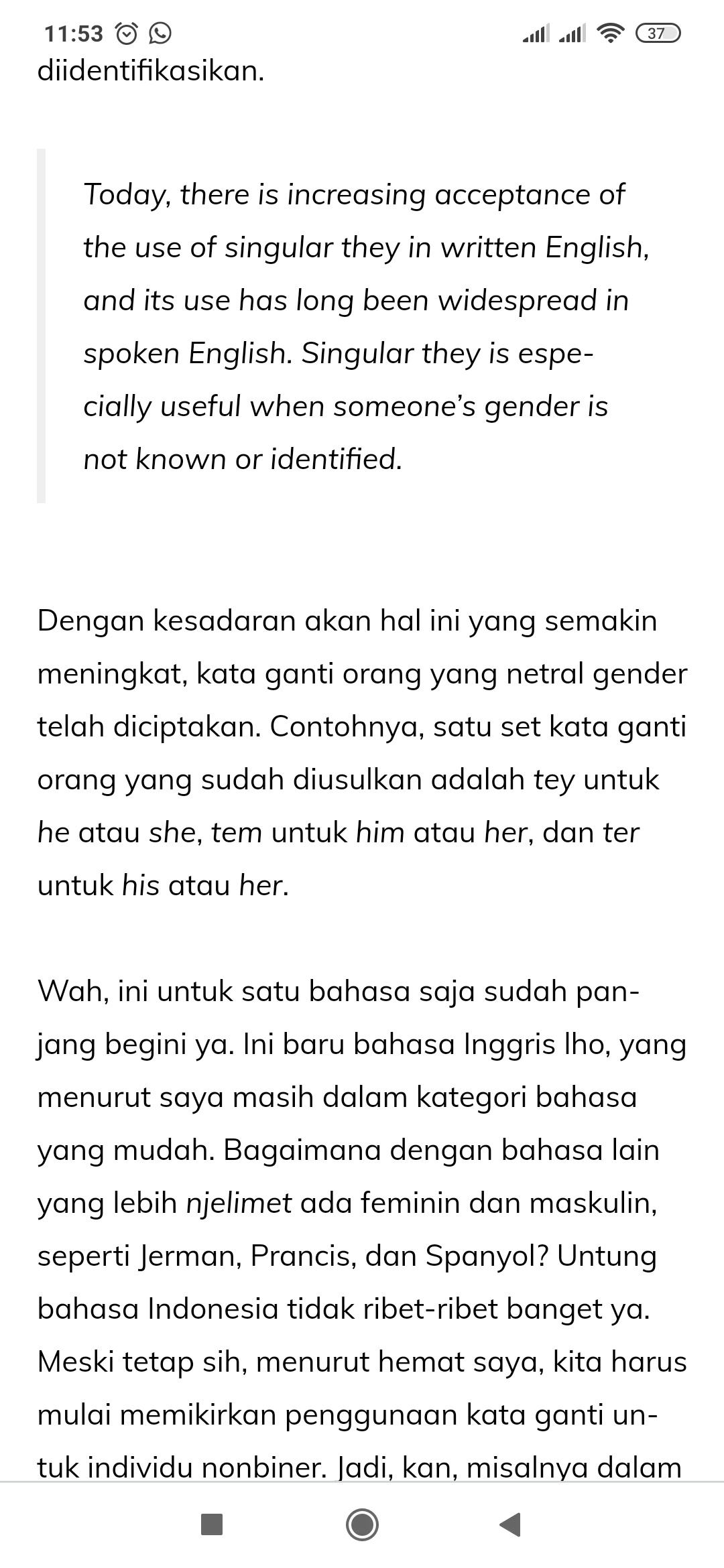 11:53 37

diidentifikasikan.

Today, there is increasing acceptance of the use of singular they in written English, and its use has long been widespread in spoken English. Singular they is especially useful when someone's gender is not known or identified.

Dengan kesadaran akan hal ini yang semakin meningkat, kata ganti orang yang netral gender telah diciptakan. Contohnya, satu set kata ganti orang yang sudah diusulkan adalah tey untuk he atau she, tem untuk him atau her, dan ter untuk his atau her.

Wah, ini untuk satu bahasa saja sudah panjang begini ya. Ini baru bahasa Inggris lho, yang menurut saya masih dalam kategori bahasa yang mudah. Bagaimana dengan bahasa lain yang lebih njelimet ada feminin dan maskulin, seperti Jerman, Prancis, dan Spanyol? Untung bahasa Indonesia tidak ribet-ribet banget ya. Meski tetap sih, menurut hemat saya, kita harus mulai memikirkan penggunaan kata ganti untuk individu nonbiner. Jadi, kan, misalnya dalam